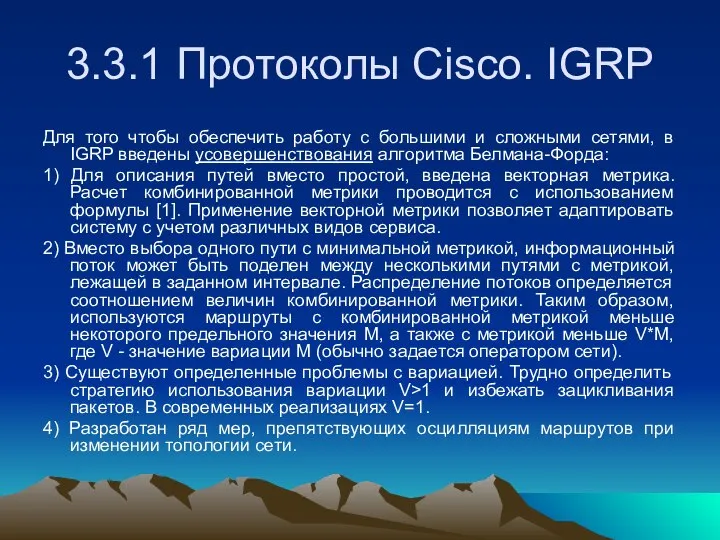 3.3.1 Протоколы Cisco. IGRP

Для того чтобы обеспечить работу с большими и сложными сетями, в IGRP введены усовершенствования алгоритма Белмана-Форда:

1) Для описания путей вместо простой, введена векторная метрика. Расчет комбинированной метрики проводится с использованием формулы [1]. Применение векторной метрики позволяет адаптировать систему с учетом различных видов сервиса.

2) Вместо выбора одного пути с минимальной метрикой, информационный поток может быть поделен между несколькими путями с метрикой, лежащей в заданном интервале. Распределение потоков определяется соотношением величин комбинированной метрики. Таким образом, используются маршруты с комбинированной метрикой меньше некоторого предельного значения M, а также с метрикой меньше V*M, где V - значение вариации M (обычно задается оператором сети).

3) Существуют определенные проблемы с вариацией. Трудно определить стратегию использования вариации V>1 и избежать зацикливания пакетов. В современных реализациях V=1.

4) Разработан ряд мер, препятствующих осцилляциям маршрутов при изменении топологии сети.